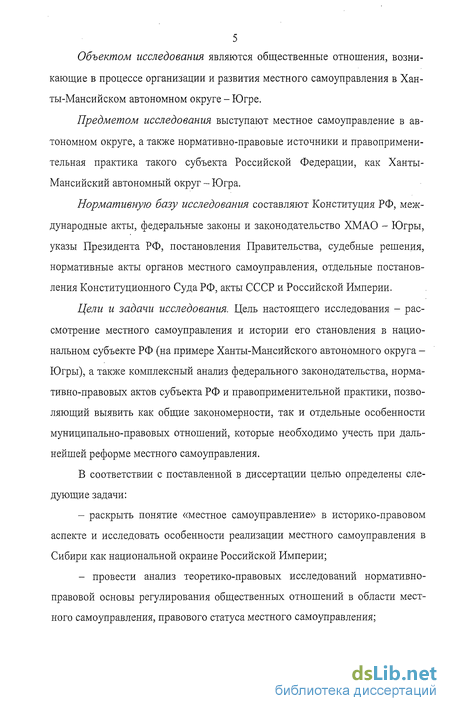 5

Объектом исследования являются общественные отношения, возникающие в процессе организации и развития местного самоуправления в Ханты-Мансийском автономном округе – Югре.

Предметом исследования выступают местное самоуправление в автономном округе, а также нормативно-правовые источники и правоприменительная практика такого субъекта Российской Федерации, как Ханты-Мансийский автономный округ – Югра.

Нормативную базу исследования составляют Конституция РФ, международные акты, федеральные законы и законодательство ХМАО – Югры, указы Президента РФ, постановления Правительства, судебные решения, нормативные акты органов местного самоуправления, отдельные постановления Конституционного Суда РФ, акты СССР и Российской Империи.

Цели и задачи исследования. Цель настоящего исследования – рассмотрение местного самоуправления и истории его становления в национальном субъекте РФ (на примере Ханты-Мансийского автономного округа – Югры), а также комплексный анализ федерального законодательства, нормативно-правовых актов субъекта РФ и правоприменительной практики, позволяющий выявить как общие закономерности, так и отдельные особенности муниципально-правовых отношений, которые необходимо учесть при дальнейшей реформе местного самоуправления.

В соответствии с поставленной в диссертации целью определены следующие задачи:

– раскрыть понятие «местное самоуправление» в историко-правовом аспекте и исследовать особенности реализации местного самоуправления в Сибири как национальной окраине Российской Империи;

– провести анализ теоретико-правовых исследований нормативно-правовой основы регулирования общественных отношений в области местного самоуправления, правового статуса местного самоуправления;

dsLib.net
библиотека диссертаций